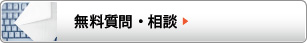 無料質問・相談